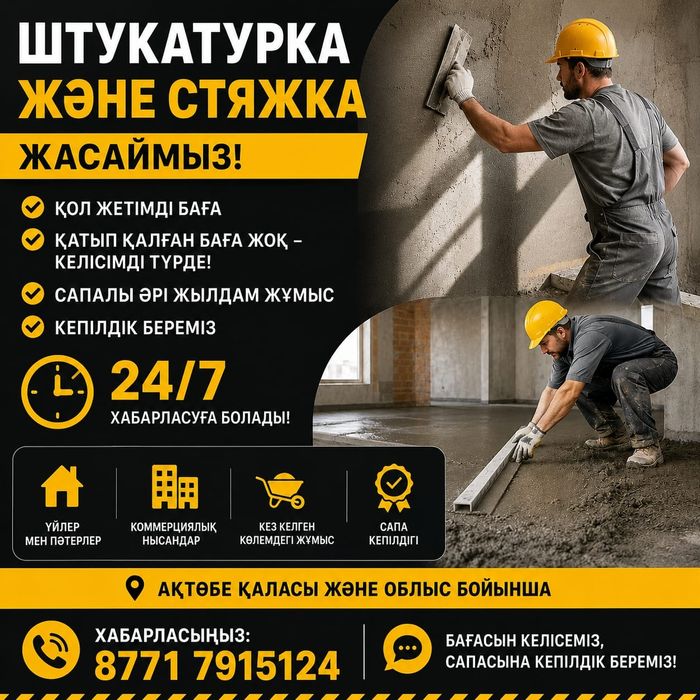 ШТУКАТУРКА
ЖӘНЕ СТЯЖКА
ЖАСАЙМЫЗ!

ҚОЛ ЖЕТІМДІ БАҒА
ҚАТЫП ҚАЛҒАН БАҒА ЖОҚ – КЕЛІСІМДІ ТҮРДЕ!
САПАЛЫ ӘРІ ЖЫЛДАМ ЖҰМЫС
КЕПІЛДІК БЕРЕМІЗ

24/7
ХАБАРЛАСУҒА БОЛАДЫ!

ҮЙЛЕР МЕН ПӘТЕРЛЕР
КОММЕРЦИЯЛЫҚ НЫСАНДАР
КЕЗ КЕЛГЕН КӨЛЕМДЕГІ ЖҰМЫС
САПА КЕПІЛДІГІ

АҚТӨБЕ ҚАЛАСЫ ЖӘНЕ ОБЛЫС БОЙЫНША

ХАБАРЛАСЫҢЫЗ:
8771 7915124

БАҒАСЫН КЕЛІСЕМІЗ, САПАСЫНА КЕПІЛДІК БЕРЕМІЗ!